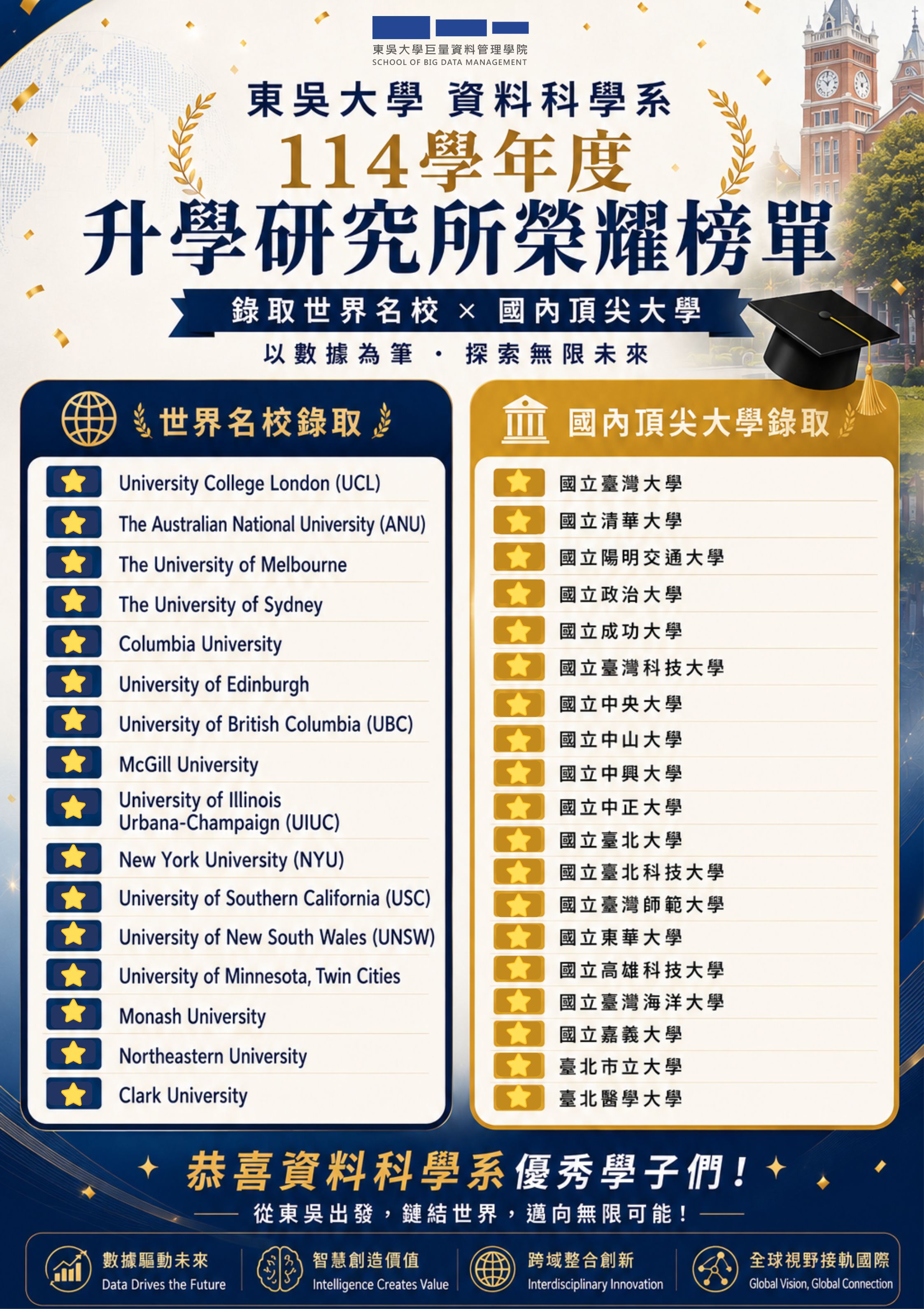 東吳大學巨量資料管理學院
SCHOOL OF BIG DATA MANAGEMENT

東吳大學 資料科學系

114學年度

升學研究所榮耀榜單

錄取世界名校 × 國內頂尖大學

以數據為筆 · 探索無限未來

世界名校錄取

University College London (UCL)
The Australian National University (ANU)
The University of Melbourne
The University of Sydney
Columbia University
University of Edinburgh
University of British Columbia (UBC)
McGill University
University of Illinois Urbana-Champaign (UIUC)
New York University (NYU)
University of Southern California (USC)
University of New South Wales (UNSW)
University of Minnesota, Twin Cities
Monash University
Northeastern University
Clark University

國內頂尖大學錄取

國立臺灣大學
國立清華大學
國立陽明交通大學
國立政治大學
國立成功大學
國立臺灣科技大學
國立中央大學
國立中山大學
國立中興大學
國立中正大學
國立臺北大學
國立臺北科技大學
國立臺灣師範大學
國立東華大學
國立高雄科技大學
國立臺灣海洋大學
國立嘉義大學
臺北市立大學
臺北醫學大學

恭喜資料科學系優秀學子們！

從東吳出發，鏈結世界，邁向無限可能！

數據驅動未來
Data Drives the Future

智慧創造價值
Intelligence Creates Value

跨域整合創新
Interdisciplinary Innovation

全球視野接軌國際
Global Vision, Global Connection